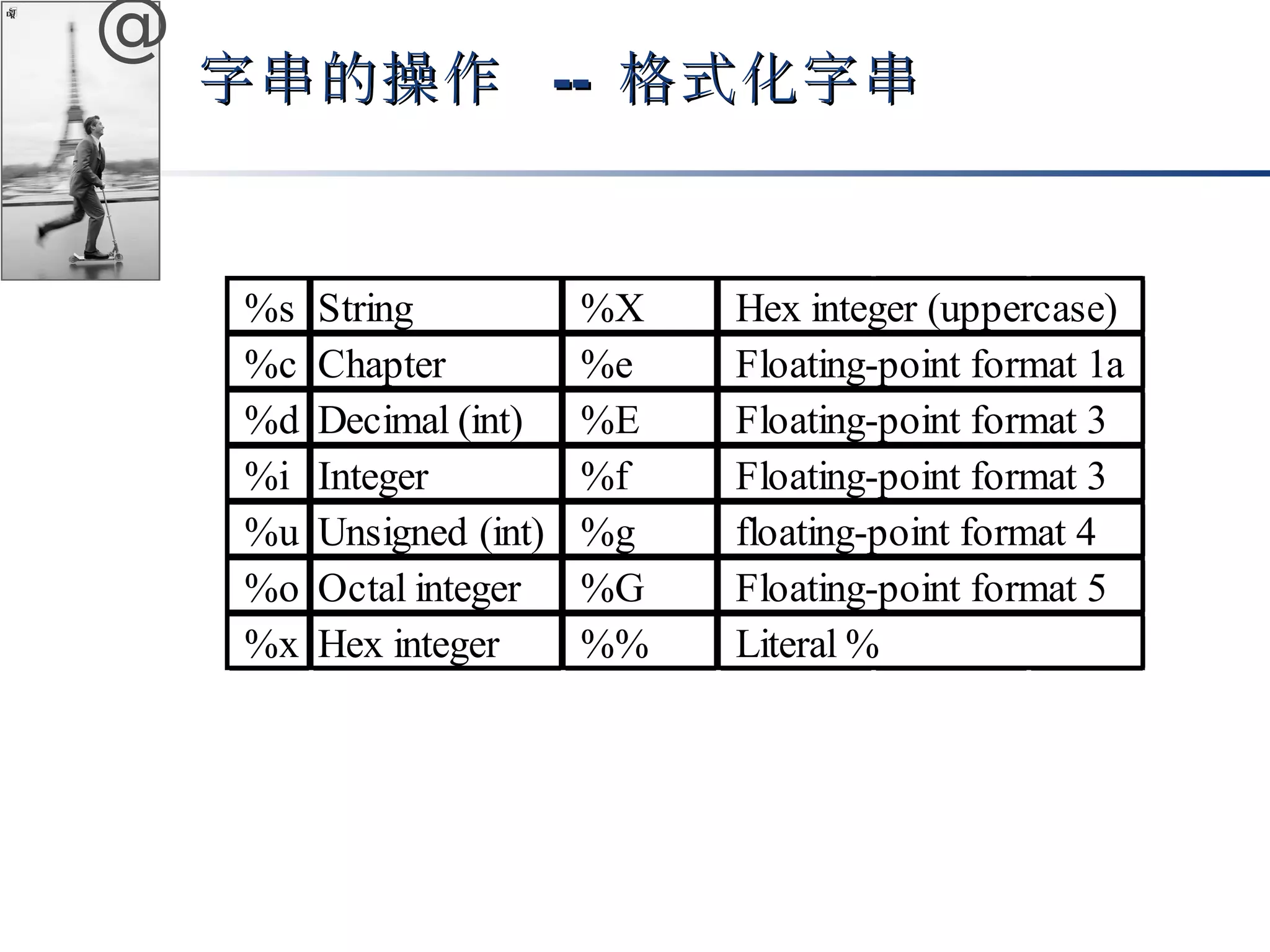 @

字串的操作 -- 格式化字串

| %s | String | %X | Hex integer (uppercase) |
|---|---|---|---|
| %c | Chapter | %e | Floating-point format 1a |
| %d | Decimal (int) | %E | Floating-point format 3 |
| %i | Integer | %f | Floating-point format 3 |
| %u | Unsigned (int) | %g | floating-point format 4 |
| %o | Octal integer | %G | Floating-point format 5 |
| %x | Hex integer | %% | Literal % |